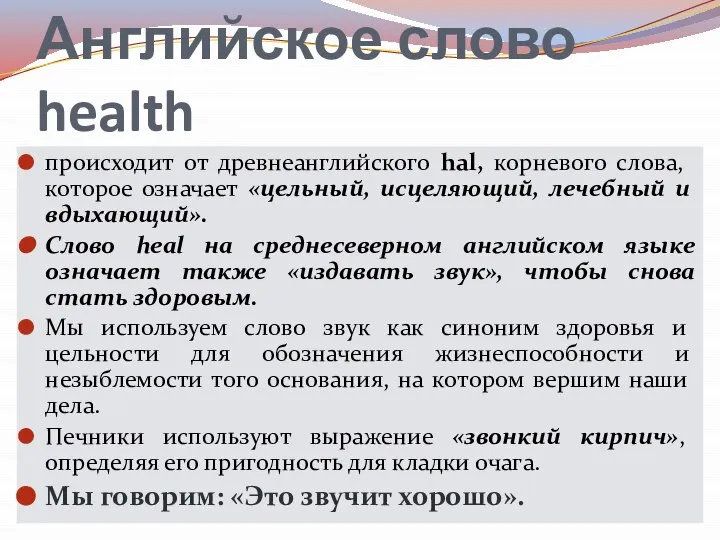 Английское слово health

происходит от древнеанглийского hal, корневого слова, которое означает «цельный, исцеляющий, лечебный и вдыхающий».

Слово heal на среднесеверном английском языке означает также «издавать звук», чтобы снова стать здоровым.

Мы используем слово звук как синоним здоровья и цельности для обозначения жизнеспособности и незыблемости того основания, на котором вершим наши дела.

Печники используют выражение «звонкий кирпич», определяя его пригодность для кладки очага.

Мы говорим: «Это звучит хорошо».